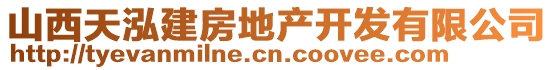 山西天泓建房地产开发有限公司
http://tyevanmilne.cn.coovee.com